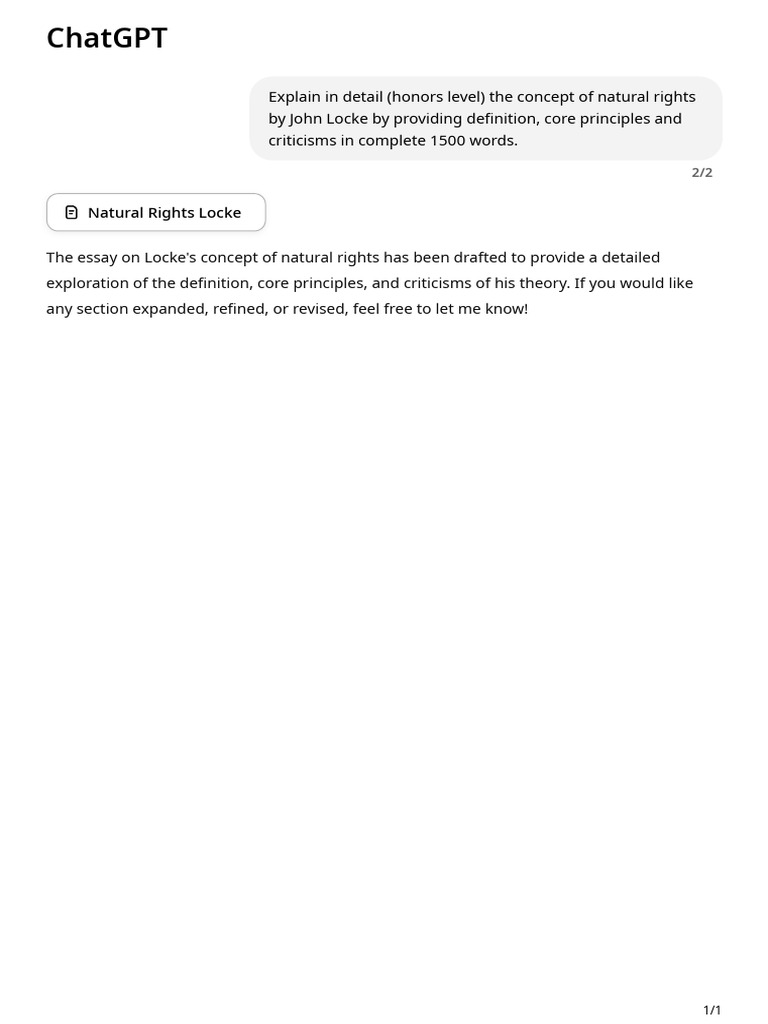 ChatGPT

Explain in detail (honors level) the concept of natural rights by John Locke by providing definition, core principles and criticisms in complete 1500 words.

2/2

Natural Rights Locke

The essay on Locke's concept of natural rights has been drafted to provide a detailed exploration of the definition, core principles, and criticisms of his theory. If you would like any section expanded, refined, or revised, feel free to let me know!

1/1